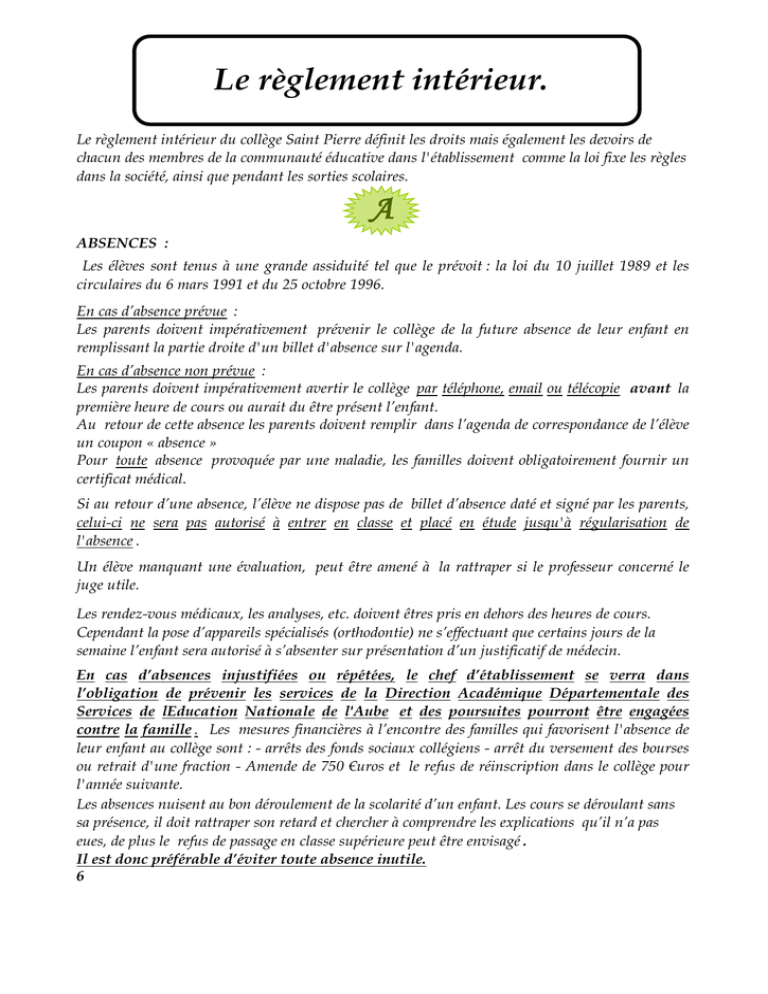 Le règlement intérieur.

Le règlement intérieur du collège Saint Pierre définit les droits mais également les devoirs de chacun des membres de la communauté éducative dans l'établissement comme la loi fixe les règles dans la société, ainsi que pendant les sorties scolaires.

A

ABSENCES :

Les élèves sont tenus à une grande assiduité tel que le prévoit : la loi du 10 juillet 1989 et les circulaires du 6 mars 1991 et du 25 octobre 1996.

En cas d'absence prévue :
Les parents doivent impérativement prévenir le collège de la future absence de leur enfant en remplissant la partie droite d'un billet d'absence sur l'agenda.

En cas d'absence non prévue :
Les parents doivent impérativement avertir le collège par téléphone, email ou télécopie avant la première heure de cours ou aurait du être présent l'enfant.
Au retour de cette absence les parents doivent remplir dans l'agenda de correspondance de l'élève un coupon « absence »
Pour toute absence provoquée par une maladie, les familles doivent obligatoirement fournir un certificat médical.

Si au retour d'une absence, l'élève ne dispose pas de billet d'absence daté et signé par les parents, celui-ci ne sera pas autorisé à entrer en classe et placé en étude jusqu'à régularisation de l'absence .

Un élève manquant une évaluation, peut être amené à la rattraper si le professeur concerné le juge utile.

Les rendez-vous médicaux, les analyses, etc. doivent êtres pris en dehors des heures de cours. Cependant la pose d'appareils spécialisés (orthodontie) ne s'effectuant que certains jours de la semaine l'enfant sera autorisé à s'absenter sur présentation d'un justificatif de médecin.

En cas d'absences injustifiées ou répétées, le chef d'établissement se verra dans l'obligation de prévenir les services de la Direction Académique Départementale des Services de lEducation Nationale de l'Aube et des poursuites pourront être engagées contre la famille . Les mesures financières à l'encontre des familles qui favorisent l'absence de leur enfant au collège sont : - arrêts des fonds sociaux collégiens - arrêt du versement des bourses ou retrait d'une fraction - Amende de 750 €uros et le refus de réinscription dans le collège pour l'année suivante.
Les absences nuisent au bon déroulement de la scolarité d'un enfant. Les cours se déroulant sans sa présence, il doit rattraper son retard et chercher à comprendre les explications qu'il n'a pas eues, de plus le refus de passage en classe supérieure peut être envisagé .
Il est donc préférable d'éviter toute absence inutile.
6